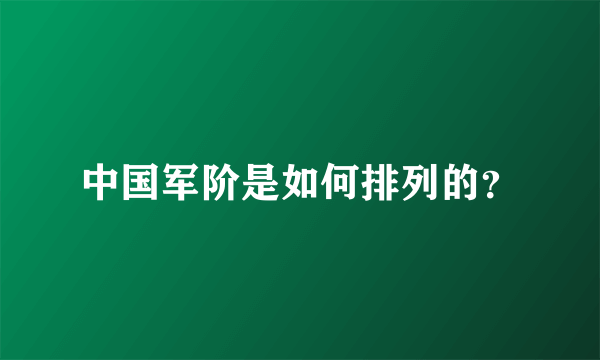 中国军阶是如何排列的?